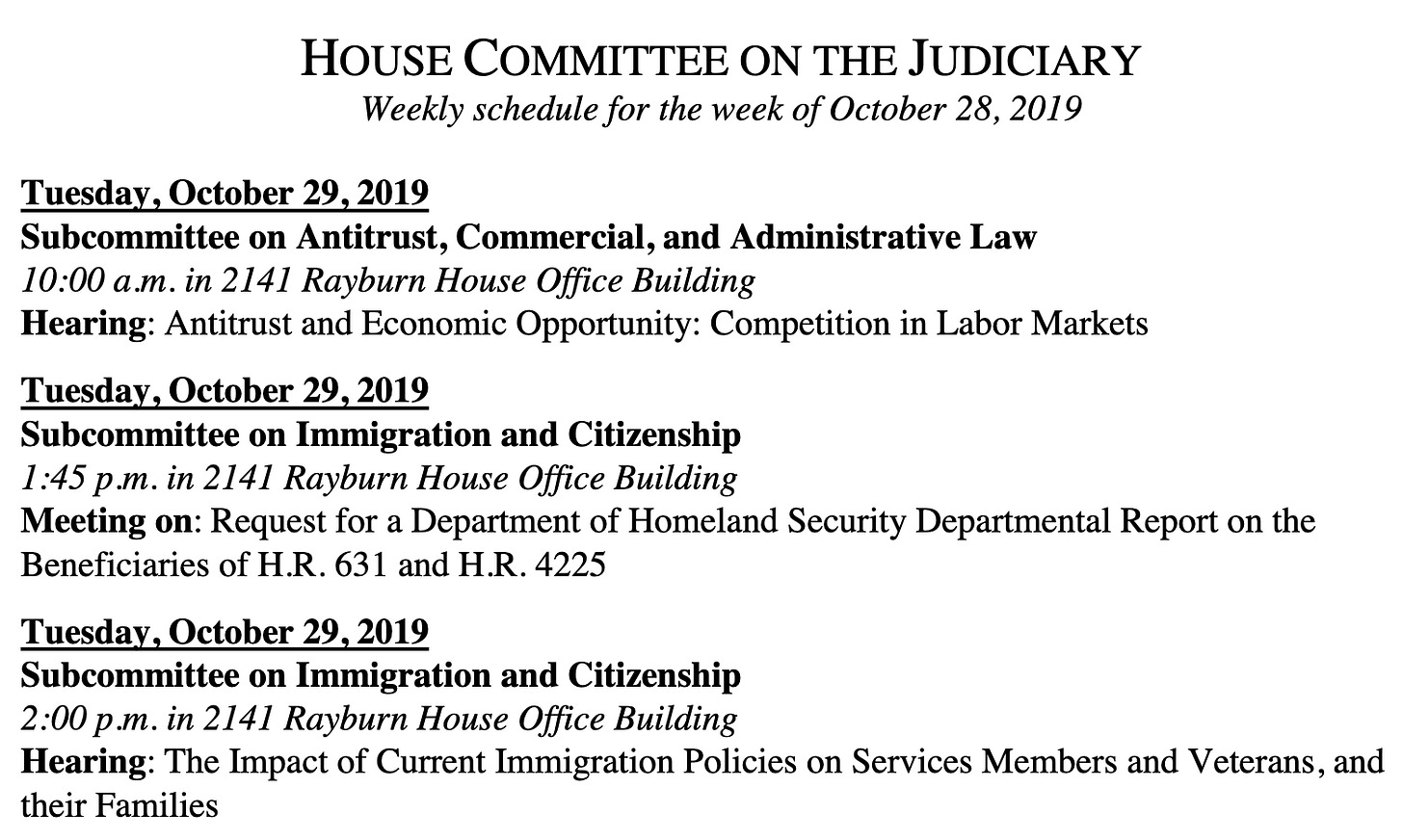 HOUSE COMMITTEE ON THE JUDICIARY
Weekly schedule for the week of October 28, 2019

Tuesday, October 29, 2019
Subcommittee on Antitrust, Commercial, and Administrative Law
10:00 a.m. in 2141 Rayburn House Office Building
Hearing: Antitrust and Economic Opportunity: Competition in Labor Markets

Tuesday, October 29, 2019
Subcommittee on Immigration and Citizenship
1:45 p.m. in 2141 Rayburn House Office Building
Meeting on: Request for a Department of Homeland Security Departmental Report on the Beneficiaries of H.R. 631 and H.R. 4225

Tuesday, October 29, 2019
Subcommittee on Immigration and Citizenship
2:00 p.m. in 2141 Rayburn House Office Building
Hearing: The Impact of Current Immigration Policies on Services Members and Veterans, and their Families